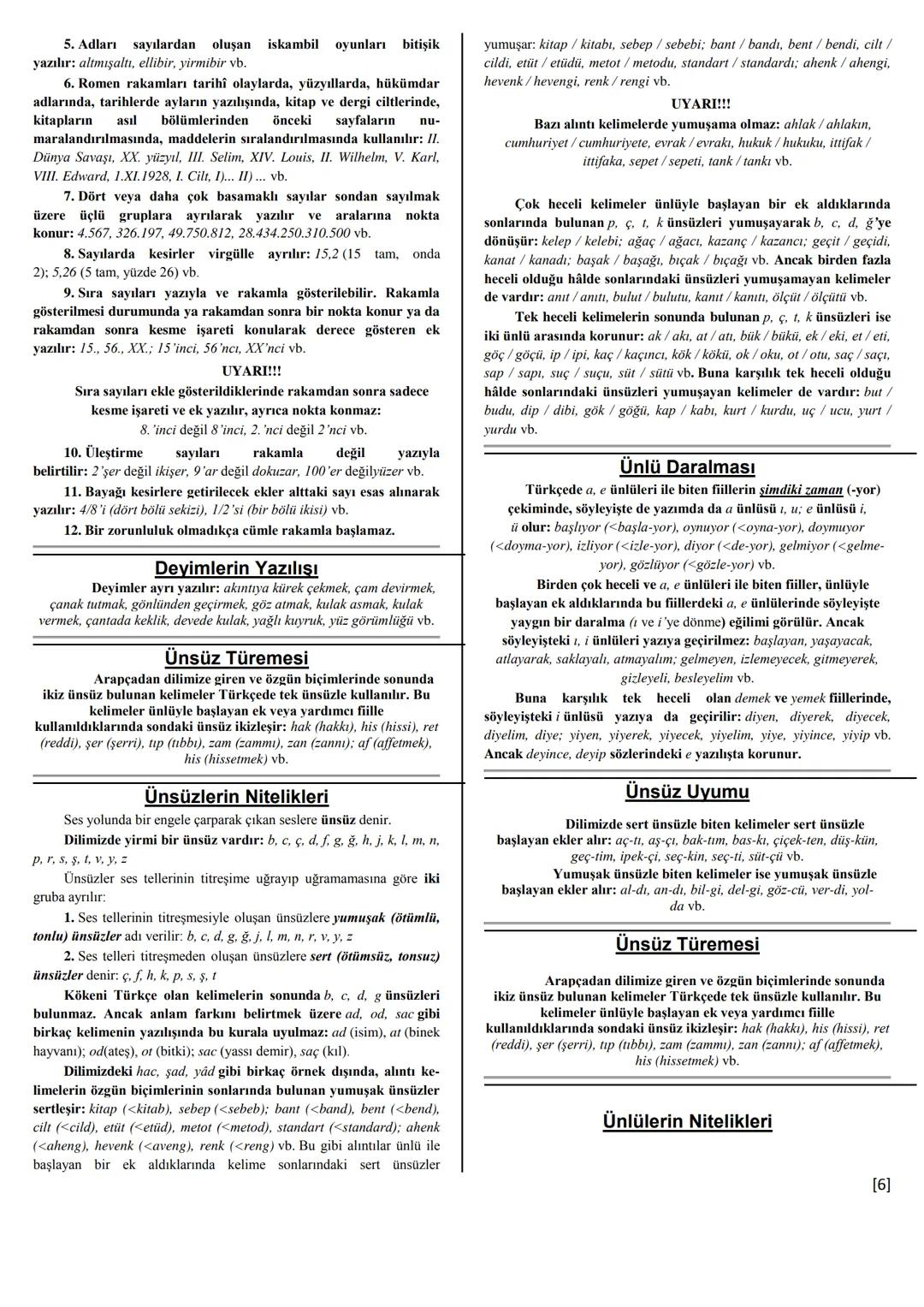 5. Adları sayılardan oluşan iskambil oyunları bitişik yazılır: altmışaltı, ellibir, yirmibir vb.

6. Romen rakamları tarihî olaylarda, yüzyıllarda, hükümdar adlarında, tarihlerde ayların yazılışında, kitap ve dergi ciltlerinde, kitapların asıl bölümlerinden önceki sayfaların numaralandırılmasında, maddelerin sıralandırılmasında kullanılır: II. Dünya Savaşı, XX. yüzyıl, III. Selim, XIV. Louis, II. Wilhelm, V. Karl, VIII. Edward, 1.XI.1928, I. Cilt, I)... II) ... vb.

7. Dört veya daha çok basamaklı sayılar sondan sayılmak üzere üçlü gruplara ayrılarak yazılır ve aralarına nokta konur: 4.567, 326.197, 49.750.812, 28.434.250.310.500 vb.

8. Sayılarda kesirler virgülle ayrılır: 15,2 (15 tam, onda 2); 5,26 (5 tam, yüzde 26) vb.

9. Sıra sayıları yazıyla ve rakamla gösterilebilir. Rakamla gösterilmesi durumunda ya rakamdan sonra bir nokta konur ya da rakamdan sonra kesme işareti konularak derece gösteren ek yazılır: 15., 56., XX.; 15'inci, 56'ncı, XX'nci vb.

UYARI!!!

Sıra sayıları ekle gösterildiklerinde rakamdan sonra sadece kesme işareti ve ek yazılır, ayrıca nokta konmaz: 8.'inci değil 8'inci, 2.'nci değil 2'nci vb.

10. Üleştirme sayıları rakamla değil yazıyla belirtilir: 2'şer değil ikişer, 9'ar değil dokuzar, 100'er değilyüzer vb.

11. Bayağı kesirlere getirilecek ekler alttaki sayı esas alınarak yazılır: 4/8'i (dört bölü sekizi), 1/2'si (bir bölü ikisi) vb.

12. Bir zorunluluk olmadıkça cümle rakamla başlamaz.

Deyimlerin Yazılışı

Deyimler ayrı yazılır: akıntıya kürek çekmek, çam devirmek, çanak tutmak, gönlünden geçirmek, göz atmak, kulak asmak, kulak vermek, çantada keklik, devede kulak, yağlı kuyruk, yüz görümlüğü vb.

Ünsüz Türemesi

Arapçadan dilimize giren ve özgün biçimlerinde sonunda ikiz ünsüz bulunan kelimeler Türkçede tek ünsüzle kullanılır. Bu kelimeler ünlüyle başlayan ek veya yardımcı fiille kullanıldıklarında sondaki ünsüz ikizleşir: hak (hakkı), his (hissi), ret (reddi), şer (şerri), tıp (tıbbı), zam (zammı), zan (zannı); af (affetmek), his (hissetmek) vb.

Ünsüzlerin Nitelikleri

Ses yolunda bir engele çarparak çıkan seslere ünsüz denir.

Dilimizde yirmi bir ünsüz vardır: b, c, ç, d, f, g, ğ, h, j, k, l, m, n, p, r, s, ş, t, v, y, z

Ünsüzler ses tellerinin titreşime uğrayıp uğramamasına göre iki gruba ayrılır:

1. Ses tellerinin titreşmesiyle oluşan ünsüzlere yumuşak (ötümlü, tonlu) ünsüzler adı verilir: b, c, d, g, ğ, j, l, m, n, r, v, y, z

2. Ses telleri titreşmeden oluşan ünsüzlere sert (ötümsüz, tonsuz) ünsüzler denir: ç, f, h, k, p, s, ş, t

Kökeni Türkçe olan kelimelerin sonunda b, c, d, g ünsüzleri bulunmaz. Ancak anlam farkını belirtmek üzere ad, od, sac gibi birkaç kelimenin yazılışında bu kurala uyulmaz: ad (isim), at (binek hayvanı); od(ateş), ot (bitki); sac (yassı demir), saç (kıl).

Dilimizdeki hac, şad, yâd gibi birkaç örnek dışında, alıntı kelimelerin özgün biçimlerinin sonlarında bulunan yumuşak ünsüzler sertleşir: kitap (<kitab), sebep (<sebeb); bant (<band), bent (<bend), cilt (<cild), etüt (<etüd), metot (<metod), standart (<standard); ahenk (<aheng), hevenk (<aveng), renk (<reng) vb. Bu gibi alıntılar ünlü ile başlayan bir ek aldıklarında kelime sonlarındaki sert ünsüzler yumuşar: kitap / kitabı, sebep / sebebi; bant / bandı, bent / bendi, cilt / cildi, etüt / etüdü, metot / metodu, standart / standardı; ahenk / ahengi, hevenk / hevengi, renk / rengi vb.

UYARI!!!

Bazı alıntı kelimelerde yumuşama olmaz: ahlak / ahlakın, cumhuriyet / cumhuriyete, evrak / evrakı, hukuk / hukuku, ittifak / ittifaka, sepet / sepeti, tank / tankı vb.

Çok heceli kelimeler ünlüyle başlayan bir ek aldıklarında sonlarında bulunan p, ç, t, k ünsüzleri yumuşayarak b, c, d, ğ'ye dönüşür: kelep / kelebi; ağaç / ağacı, kazanç / kazancı; geçit / geçidi, kanat / kanadı; başak / başağı, bıçak / bıçağı vb. Ancak birden fazla heceli olduğu hâlde sonlarındaki ünsüzleri yumuşamayan kelimeler de vardır: anıt / anıtı, bulut / bulutu, kanıt / kanıtı, ölçüt / ölçütü vb.

Tek heceli kelimelerin sonunda bulunan p, ç, t, k ünsüzleri ise iki ünlü arasında korunur: ak / akı, at / atı, bük / bükü, ek / eki, et / eti, göç / göçü, ip / ipi, kaç / kaçıncı, kök / kökü, ok / oku, ot / otu, saç / saçı, sap / sapı, suç / suçu, süt / sütü vb. Buna karşılık tek heceli olduğu hâlde sonlarındaki ünsüzleri yumuşayan kelimeler de vardır: but / budu, dip / dibi, gök / göğü, kap / kabı, kurt / kurdu, uç / ucu, yurt / yurdu vb.

Ünlü Daralması

Türkçede a, e ünlüleri ile biten fiillerin şimdiki zaman (-yor) çekiminde, söyleyişte de yazımda da a ünlüsü ı, u; e ünlüsü i, ü olur: başlıyor (<başla-yor), oynuyor (<oyna-yor), doymuyor (<doyma-yor), izliyor (<izle-yor), diyor (<de-yor), gelmiyor (<gelme-yor), gözlüyor (<gözle-yor) vb.

Birden çok heceli ve a, e ünlüleri ile biten fiiller, ünlüyle başlayan ek aldıklarında bu fiillerdeki a, e ünlülerinde söyleyişte yaygın bir daralma (ı ve i'ye dönme) eğilimi görülür. Ancak söyleyişteki ı, i ünlüleri yazıya geçirilmez: başlayan, yaşayacak, atlayarak, saklayalı, atmayalım; gelmeyen, izlemeyecek, gitmeyerek, gizleyeli, besleyelim vb.

Buna karşılık tek heceli olan demek ve yemek fiillerinde, söyleyişteki i ünlüsü yazıya da geçirilir: diyen, diyerek, diyecek, diyelim, diye; yiyen, yiyerek, yiyecek, yiyelim, yiye, yiyince, yiyip vb. Ancak deyince, deyip sözlerindeki e yazılışta korunur.

Ünsüz Uyumu

Dilimizde sert ünsüzle biten kelimeler sert ünsüzle başlayan ekler alır: aç-tı, aş-çı, bak-tım, bas-kı, çiçek-ten, düş-kün, geç-tim, ipek-çi, seç-kin, seç-ti, süt-çü vb.

Yumuşak ünsüzle biten kelimeler ise yumuşak ünsüzle başlayan ekler alır: al-dı, an-dı, bil-gi, del-gi, göz-cü, ver-di, yol-da vb.

Ünsüz Türemesi

Arapçadan dilimize giren ve özgün biçimlerinde sonunda ikiz ünsüz bulunan kelimeler Türkçede tek ünsüzle kullanılır. Bu kelimeler ünlüyle başlayan ek veya yardımcı fiille kullanıldıklarında sondaki ünsüz ikizleşir: hak (hakkı), his (hissi), ret (reddi), şer (şerri), tıp (tıbbı), zam (zammı), zan (zannı); af (affetmek), his (hissetmek) vb.

Ünlülerin Nitelikleri

[6]